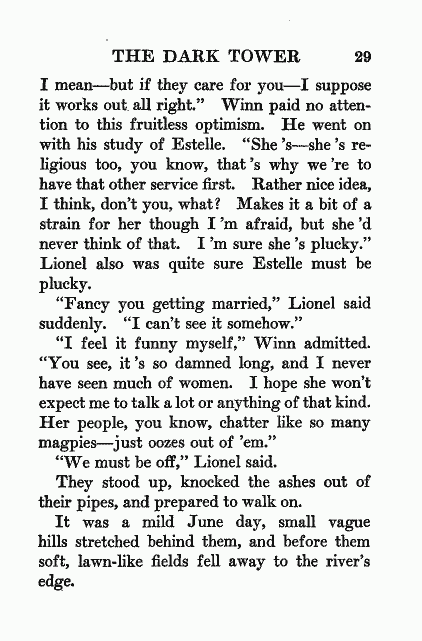 THE DARK TOWER 29

I mean—but if they care for you—I suppose it works out all right." Winn paid no attention to this fruitless optimism. He went on with his study of Estelle. "She 's—she 's religious too, you know, that 's why we 're to have that other service first. Rather nice idea, I think, don't you, what? Makes it a bit of a strain for her though I 'm afraid, but she 'd never think of that. I 'm sure she 's plucky." Lionel also was quite sure Estelle must be plucky.

"Fancy you getting married," Lionel said suddenly. "I can't see it somehow."

"I feel it funny myself," Winn admitted. "You see, it 's so damned long, and I never have seen much of women. I hope she won't expect me to talk a lot or anything of that kind. Her people, you know, chatter like so many magpies—just oozes out of 'em."

"We must be off," Lionel said.

They stood up, knocked the ashes out of their pipes, and prepared to walk on.

It was a mild June day, small vague hills stretched behind them, and before them soft, lawn-like fields fell away to the river's edge.